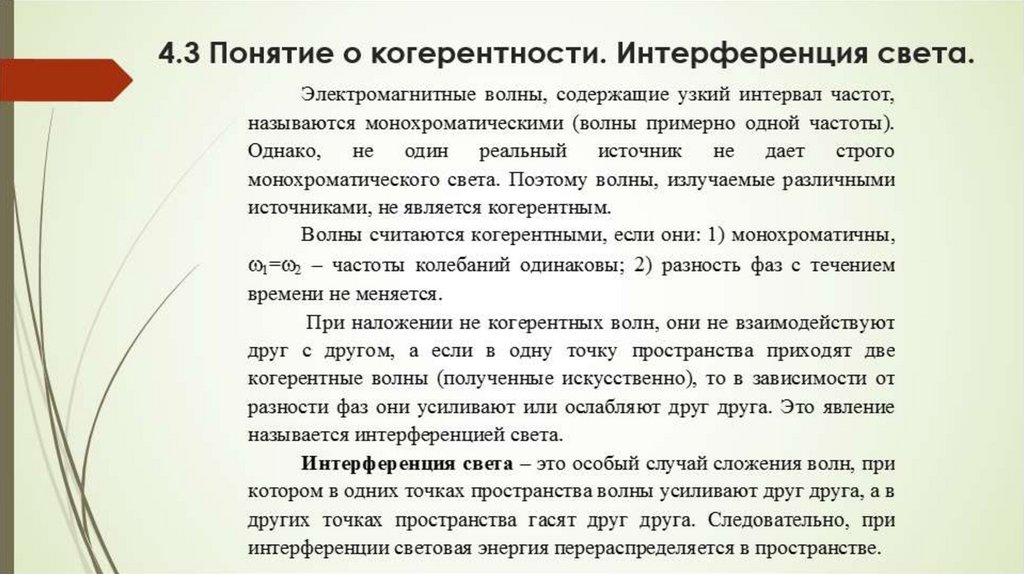 4.3 Понятие о когерентности. Интерференция света.

Электромагнитные волны, содержащие узкий интервал частот, называются монохроматическими (волны примерно одной частоты). Однако, не один реальный источник не дает строго монохроматического света. Поэтому волны, излучаемые различными источниками, не является когерентным.

Волны считаются когерентными, если они: 1) монохроматичны, $\omega_1=\omega_2$ – частоты колебаний одинаковы; 2) разность фаз с течением времени не меняется.

При наложении не когерентных волн, они не взаимодействуют друг с другом, а если в одну точку пространства приходят две когерентные волны (полученные искусственно), то в зависимости от разности фаз они усиливают или ослабляют друг друга. Это явление называется интерференцией света.

Интерференция света – это особый случай сложения волн, при котором в одних точках пространства волны усиливают друг друга, а в других точках пространства гасят друг друга. Следовательно, при интерференции световая энергия перераспределяется в пространстве.